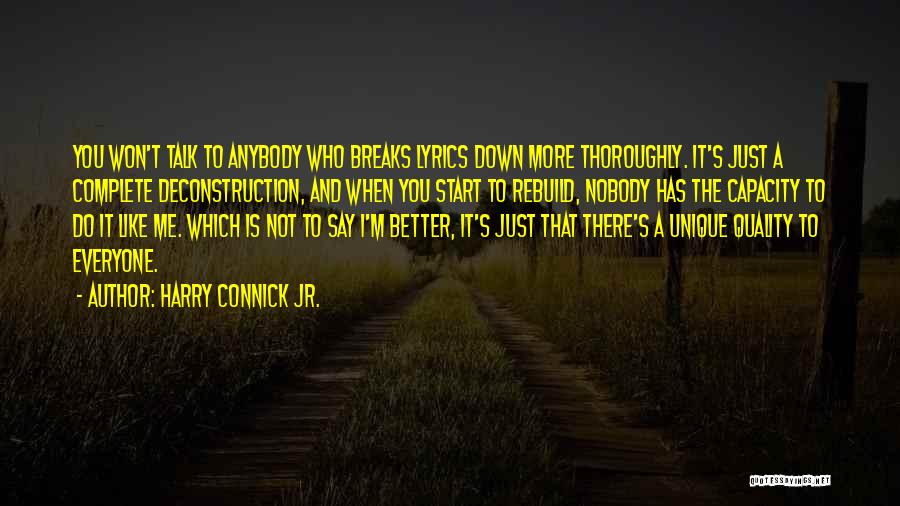 YOU WON'T TALK TO ANYBODY WHO BREAKS LYRICS DOWN MORE THOROUGHLY. IT'S JUST A COMPLETE DECONSTRUCTION, AND WHEN YOU START TO REBUILD, NOBODY HAS THE CAPACITY TO DO IT LIKE ME. WHICH IS NOT TO SAY I'M BETTER, IT'S JUST THAT THERE'S A UNIQUE QUALITY TO EVERYONE.

- AUTHOR: HARRY CONNICK JR.

QUOTESSAYINGS.NET